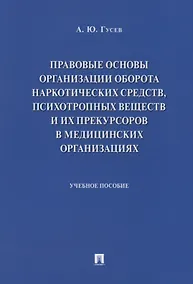 А. Ю. Гусев

ПРАВОВЫЕ ОСНОВЫ ОРГАНИЗАЦИИ ОБОРОТА НАРКОТИЧЕСКИХ СРЕДСТВ, ПСИХОТРОПНЫХ ВЕЩЕСТВ И ИХ ПРЕКУРСОРОВ В МЕДИЦИНСКИХ ОРГАНИЗАЦИЯХ

УЧЕБНОЕ ПОСОБИЕ